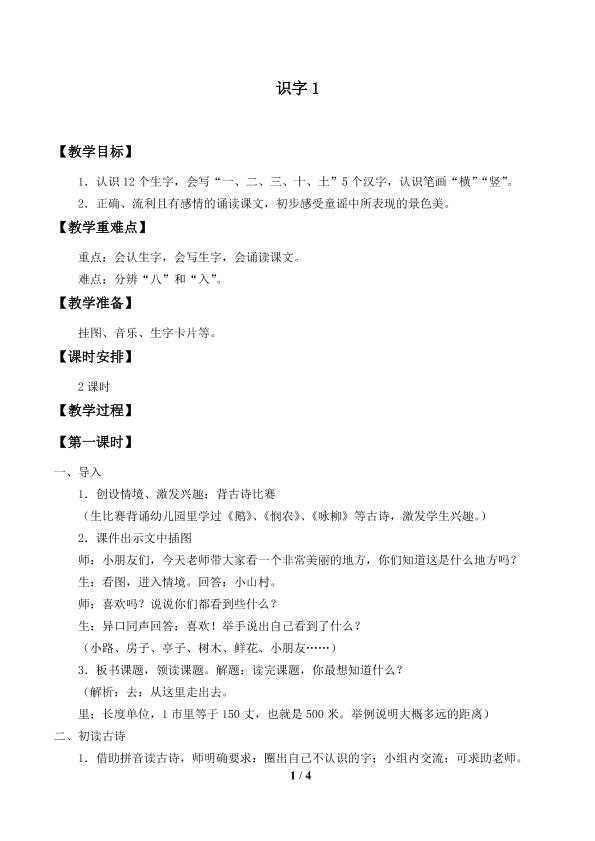 识字 1

【教学目标】

1．认识 12 个生字，会写“一、二、三、十、土”5 个汉字，认识笔画“横”“竖”。

2．正确、流利且有感情的诵读课文，初步感受童谣中所表现的景色美。

【教学重难点】

重点：会认生字，会写生字，会诵读课文。

难点：分辨“八”和“入”。

【教学准备】

挂图、音乐、生字卡片等。

【课时安排】

2 课时

【教学过程】

【第一课时】

一、导入

1．创设情境、激发兴趣：背古诗比赛

（生比赛背诵幼儿园里学过《鹅》、《悯农》、《咏柳》等古诗，激发学生兴趣。）

2．课件出示文中插图

师：小朋友们，今天老师带大家看一个非常美丽的地方，你们知道这是什么地方吗？

生：看图，进入情境。回答：小山村。

师：喜欢吗？说说你们都看到些什么？

生：异口同声回答：喜欢！举手说出自己看到了什么？

（小路、房子、亭子、树木、鲜花、小朋友……）

3．板书课题，领读课题。解题：读完课题，你最想知道什么？

（解析：去：从这里走出去。

里：长度单位，1 市里等于 150 丈，也就是 500 米。举例说明大概多远的距离）

二、初读古诗

1．借助拼音读古诗，师明确要求：圈出自己不认识的字；小组内交流；可求助老师。

1 / 4